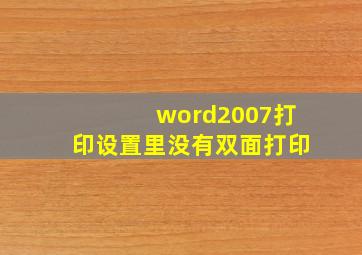 word2007打印设置里没有双面打印